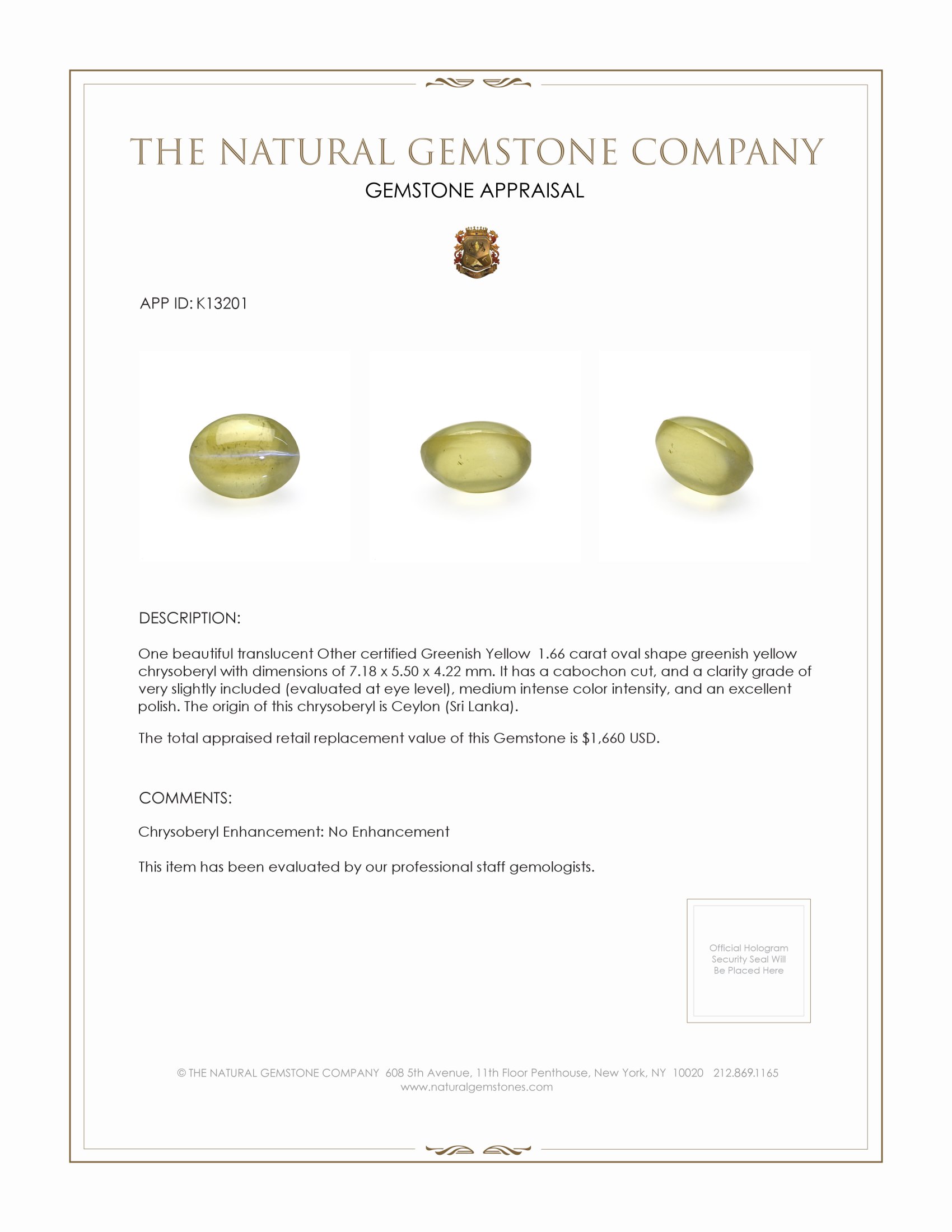 THE NATURAL GEMSTONE COMPANY
GEMSTONE APPRAISAL

APP ID: K13201

DESCRIPTION:

One beautiful translucent Other certified Greenish Yellow 1.66 carat oval shape greenish yellow chrysoberyl with dimensions of 7.18 x 5.50 x 4.22 mm. It has a cabochon cut, and a clarity grade of very slightly included (evaluated at eye level), medium intense color intensity, and an excellent polish. The origin of this chrysoberyl is Ceylon (Sri Lanka).

The total appraised retail replacement value of this Gemstone is $1,660 USD.

COMMENTS:

Chrysoberyl Enhancement: No Enhancement

This item has been evaluated by our professional staff gemologists.

Official Hologram Security Seal Will Be Placed Here

© THE NATURAL GEMSTONE COMPANY 608 5th Avenue, 11th Floor Penthouse, New York, NY 10020 212.869.1165
www.naturalgemstones.com